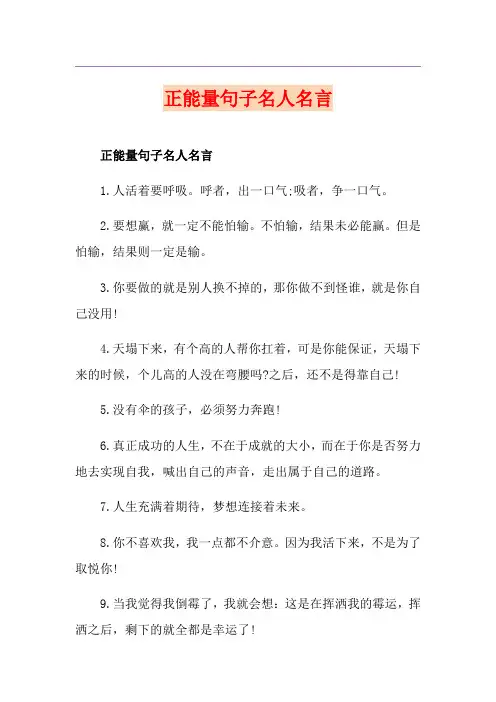 正能量句子名人名言

正能量句子名人名言

1.人活着要呼吸。呼者，出一口气;吸者，争一口气。

2.要想赢，就一定不能怕输。不怕输，结果未必能赢。但是怕输，结果则一定是输。

3.你要做的就是别人换不掉的，那你做不到怪谁，就是你自己没用!

4.天塌下来，有个高的人帮你扛着，可是你能保证，天塌下来的时候，个儿高的人没在弯腰吗?之后，还不是得靠自己!

5.没有伞的孩子，必须努力奔跑!

6.真正成功的人生，不在于成就的大小，而在于你是否努力地去实现自我，喊出自己的声音，走出属于自己的道路。

7.人生充满着期待，梦想连接着未来。

8.你不喜欢我，我一点都不介意。因为我活下来，不是为了取悦你!

9.当我觉得我倒霉了，我就会想：这是在挥洒我的霉运，挥洒之后，剩下的就全都是幸运了!